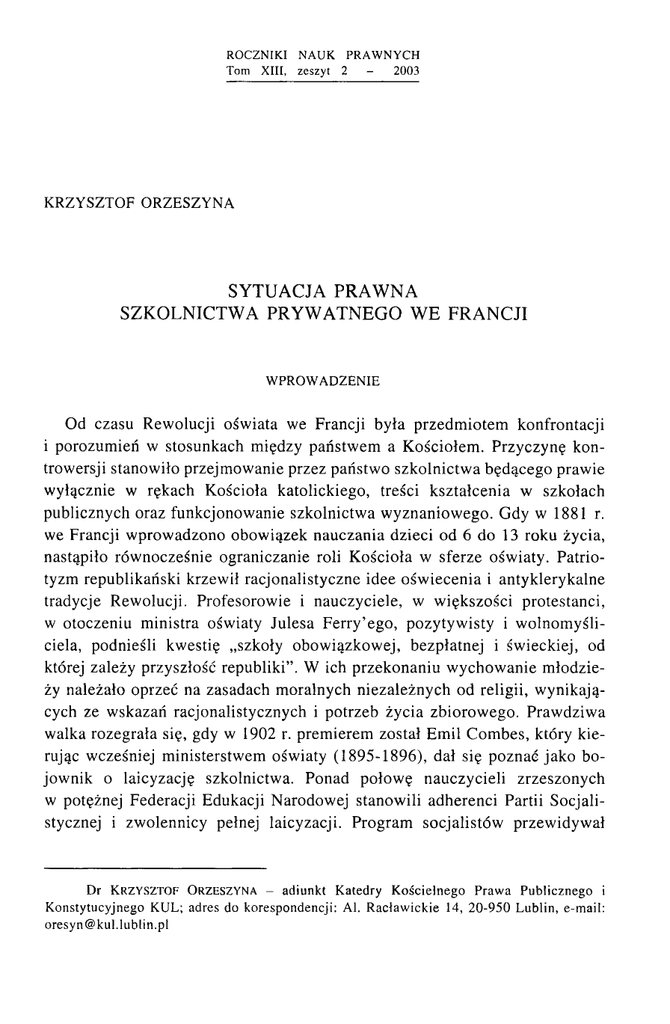 ROCZNIKI NAUK PRAWNYCH
Tom XIII, zeszyt 2 – 2003

KRZYSZTOF ORZESZYNA

SYTUACJA PRAWNA
SZKOLNICTWA PRYWATNEGO WE FRANCJI

WPROWADZENIE

Od czasu Rewolucji oświata we Francji była przedmiotem konfrontacji i porozumień w stosunkach między państwem a Kościołem. Przyczynę kontrowersji stanowiło przejmowanie przez państwo szkolnictwa będącego prawie wyłącznie w rękach Kościoła katolickiego, treści kształcenia w szkołach publicznych oraz funkcjonowanie szkolnictwa wyznaniowego. Gdy w 1881 r. we Francji wprowadzono obowiązek nauczania dzieci od 6 do 13 roku życia, nastąpiło równocześnie ograniczanie roli Kościoła w sferze oświaty. Patriotyzm republikański krzewił racjonalistyczne idee oświecenia i antyklerykalne tradycje Rewolucji. Profesorowie i nauczyciele, w większości protestanci, w otoczeniu ministra oświaty Julesa Ferry'ego, pozytywisty i wolnomyśliciela, podnieśli kwestię „szkoły obowiązkowej, bezpłatnej i świeckiej, od której zależy przyszłość republiki". W ich przekonaniu wychowanie młodzieży należało oprzeć na zasadach moralnych niezależnych od religii, wynikających ze wskazań racjonalistycznych i potrzeb życia zbiorowego. Prawdziwa walka rozegrała się, gdy w 1902 r. premierem został Emil Combes, który kierując wcześniej ministerstwem oświaty (1895-1896), dał się poznać jako bojownik o laicyzację szkolnictwa. Ponad połowę nauczycieli zrzeszonych w potężnej Federacji Edukacji Narodowej stanowili adherenci Partii Socjalistycznej i zwolennicy pełnej laicyzacji. Program socjalistów przewidywał

Dr KRZYSZTOF ORZESZYNA – adiunkt Katedry Kościelnego Prawa Publicznego i Konstytucyjnego KUL; adres do korespondencji: Al. Racławickie 14, 20-950 Lublin, e-mail: oresyn@kul.lublin.pl